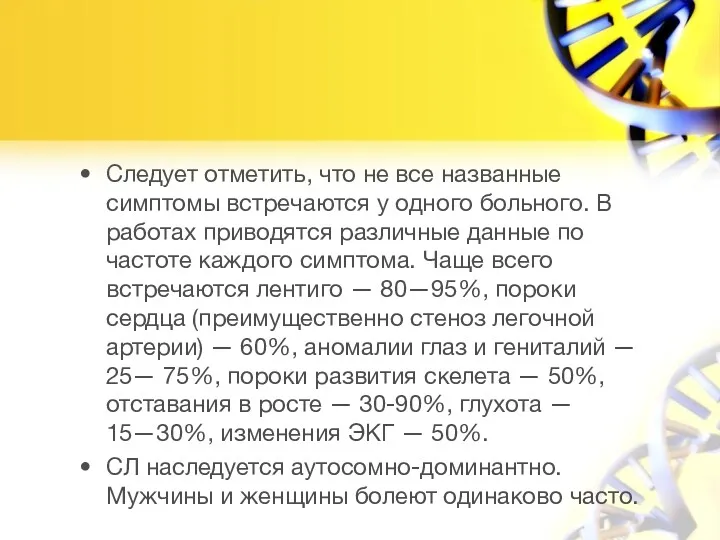 • Следует отметить, что не все названные симптомы встречаются у одного больного. В работах приводятся различные данные по частоте каждого симптома. Чаще всего встречаются лентиго — 80—95%, пороки сердца (преимущественно стеноз легочной артерии) — 60%, аномалии глаз и гениталий — 25— 75%, пороки развития скелета — 50%, отставания в росте — 30-90%, глухота — 15—30%, изменения ЭКГ — 50%.

• СЛ наследуется аутосомно-доминантно. Мужчины и женщины болеют одинаково часто.